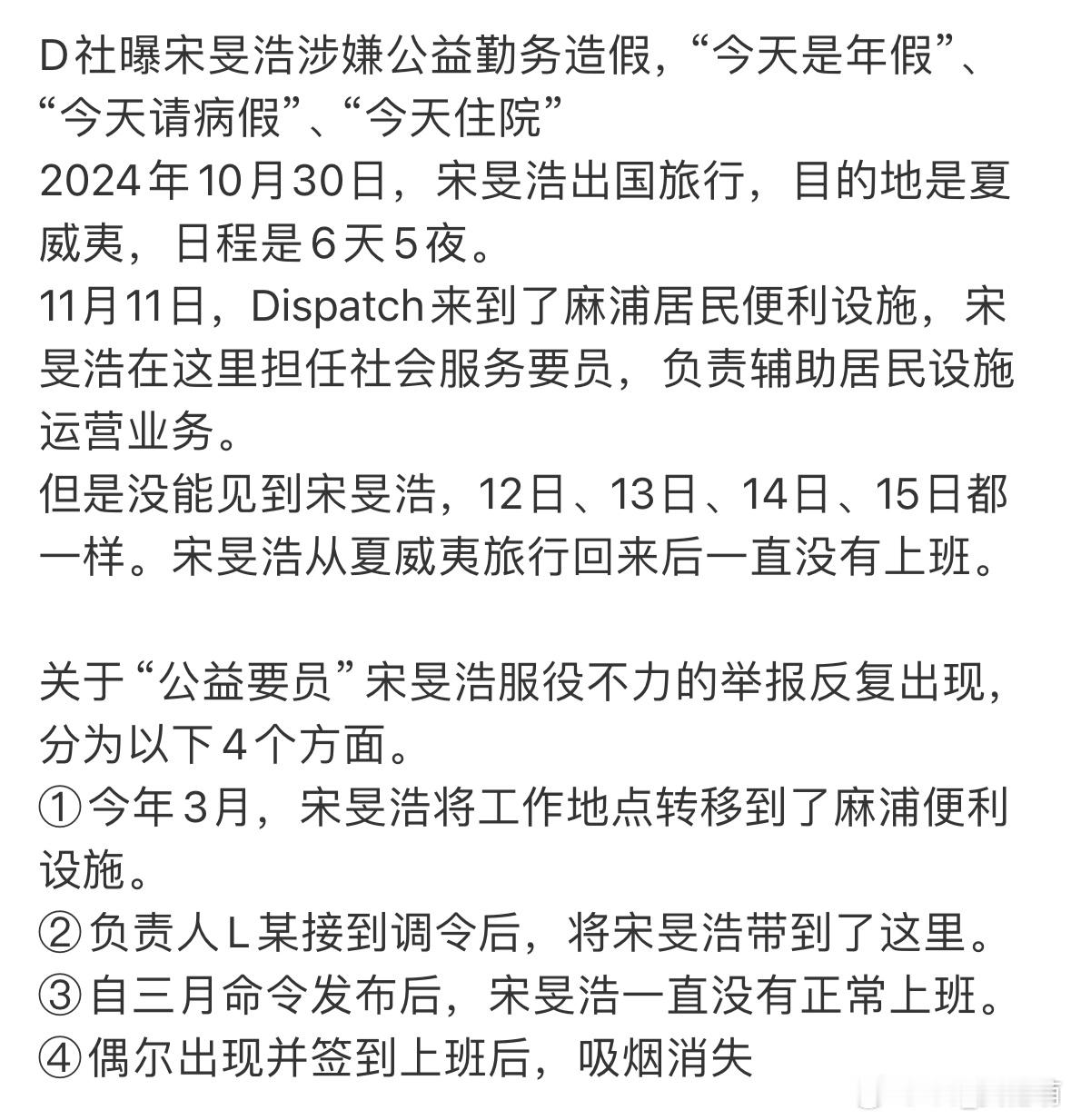 D社曝宋旻浩涉嫌公益勤务造假，“今天是年假”、“今天请病假”、“今天住院”
2024年10月30日，宋旻浩出国旅行，目的地是夏威夷，日程是6天5夜。
11月11日，Dispatch来到了麻浦居民便利设施，宋旻浩在这里担任社会服务要员，负责辅助居民设施运营业务。
但是没能见到宋旻浩，12日、13日、14日、15日都一样。宋旻浩从夏威夷旅行回来后一直没有上班。

关于“公益要员”宋旻浩服役不力的举报反复出现，分为以下4个方面。
①今年3月，宋旻浩将工作地点转移到了麻浦便利设施。
②负责人L某接到调令后，将宋旻浩带到了这里。
③自三月命令发布后，宋旻浩一直没有正常上班。
④偶尔出现并签到上班后，吸烟消失